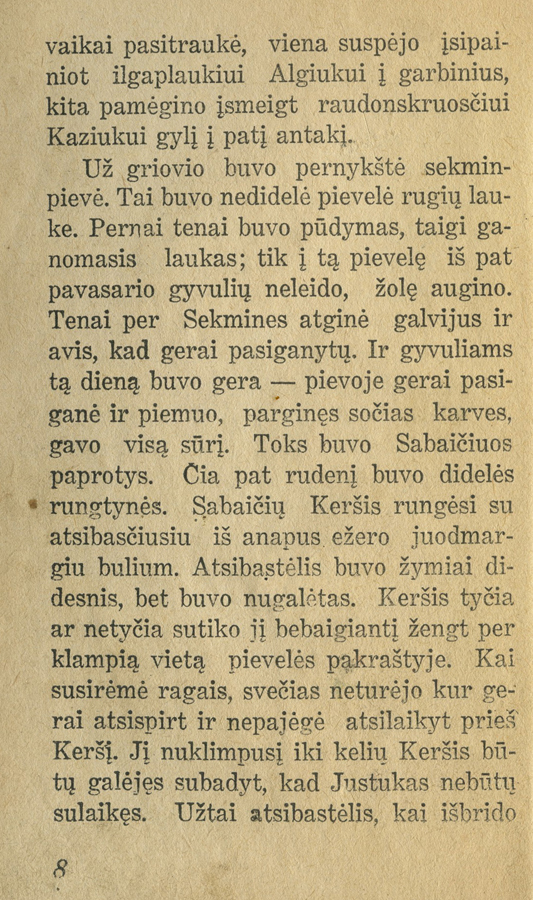 vaikai pasitraukė, viena suspėjo įsipainiot ilgaplaukiui Algiukui į garbinius, kita pamėgino įsmeigt raudonskruosčiui Kaziukui gylį į patį antakį.

Už griovio buvo pernykštė sekminpievė. Tai buvo nedidelė pievelė rugių lauke. Pernai tenai buvo pūdymas, taigi ganomasis laukas; tik į tą pievelę iš pat pavasario gyvulių neleido, žolę augino. Tenai per Sekmines atginė galvijus ir avis, kad gerai pasiganytų. Ir gyvuliams tą dieną buvo gera — pievoje gerai pasiganė ir piemuo, parginęs sočias karves, gavo visą sūrį. Toks buvo Sabaičiuos paprotys. Čia pat rudenį buvo didelės rungtynės. Sabaičių Keršis rungėsi su atsibasčiusiu iš anapus ežero juodmargiu bulium. Atsibastėlis buvo žymiai didesnis, bet buvo nugalėtas. Keršis tyčia ar netyčia sutiko jį bebaigiantį žengt per klampią vietą pievelės pakraštyje. Kai susirėmė ragais, svečias neturėjo kur gerai atsispirt ir nepajėgė atsilaikyt prieš Keršį. Jį nuklimpusį iki kelių Keršis būtų galėjęs subadyt, kad Justukas nebūtų sulaikęs. Užtai atsibastėlis, kai išbrido

8